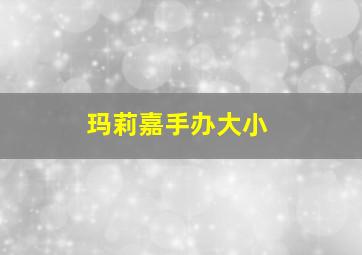 玛莉嘉手办大小